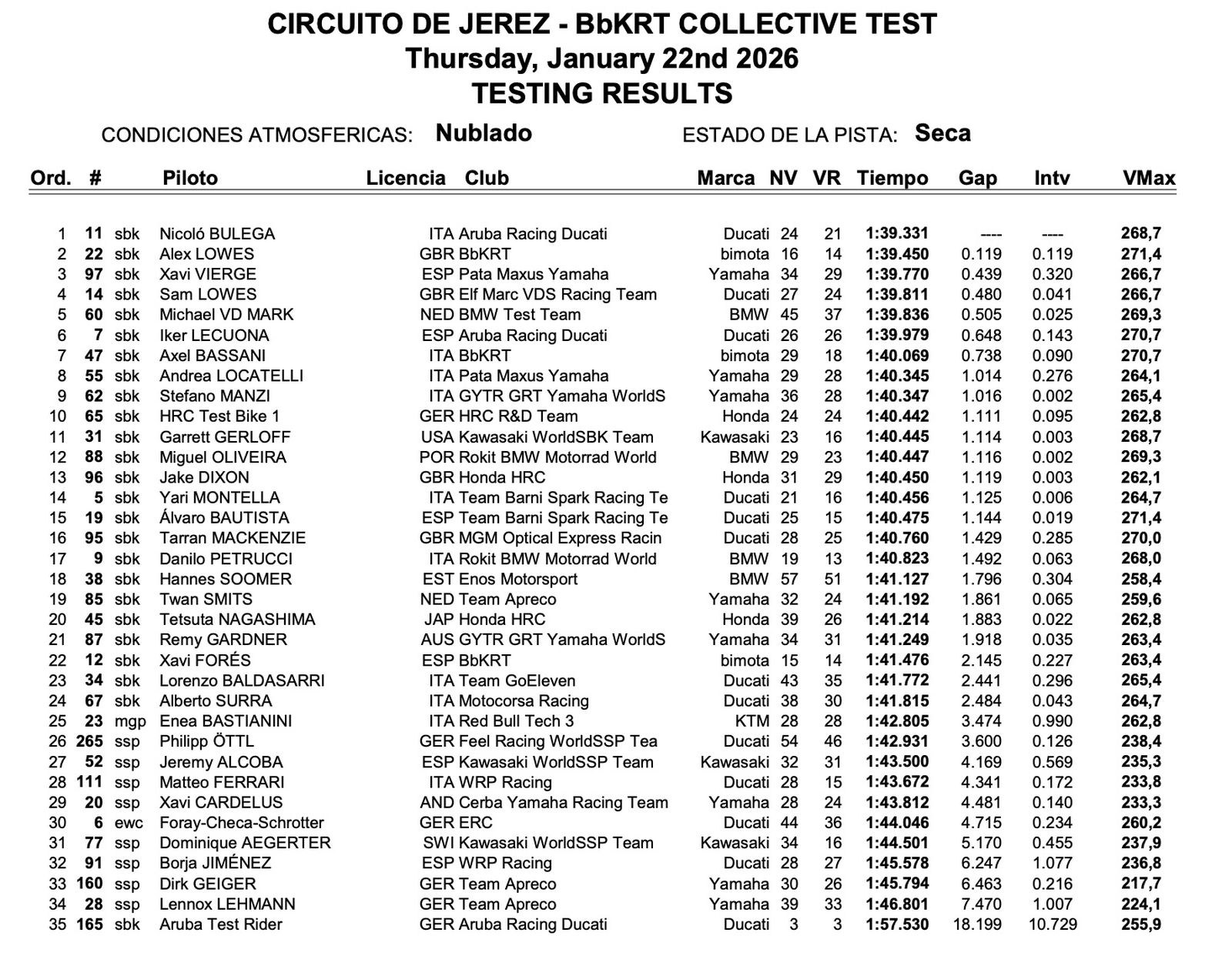 CIRCUITO DE JEREZ - BbKRT COLLECTIVE TEST
Thursday, January 22nd 2026
TESTING RESULTS

CONDICIONES ATMOSFERICAS: Nublado ESTADO DE LA PISTA: Seca

| Ord. | # | | Piloto | Licencia | Club | Marca | NV | VR | Tiempo | Gap | Intv | VMax |
|---|---|---|---|---|---|---|---|---|---|---|---|---|
| 1 | 11 | sbk | Nicoló BULEGA | ITA | Aruba Racing Ducati | Ducati | 24 | 21 | 1:39.331 | ---- | ---- | 268,7 |
| 2 | 22 | sbk | Alex LOWES | GBR | BbKRT | bimota | 16 | 14 | 1:39.450 | 0.119 | 0.119 | 271,4 |
| 3 | 97 | sbk | Xavi VIERGE | ESP | Pata Maxus Yamaha | Yamaha | 34 | 29 | 1:39.770 | 0.439 | 0.320 | 266,7 |
| 4 | 14 | sbk | Sam LOWES | GBR | Elf Marc VDS Racing Team | Ducati | 27 | 24 | 1:39.811 | 0.480 | 0.041 | 266,7 |
| 5 | 60 | sbk | Michael VD MARK | NED | BMW Test Team | BMW | 45 | 37 | 1:39.836 | 0.505 | 0.025 | 269,3 |
| 6 | 7 | sbk | Iker LECUONA | ESP | Aruba Racing Ducati | Ducati | 26 | 26 | 1:39.979 | 0.648 | 0.143 | 270,7 |
| 7 | 47 | sbk | Axel BASSANI | ITA | BbKRT | bimota | 29 | 18 | 1:40.069 | 0.738 | 0.090 | 270,7 |
| 8 | 55 | sbk | Andrea LOCATELLI | ITA | Pata Maxus Yamaha | Yamaha | 29 | 28 | 1:40.345 | 1.014 | 0.276 | 264,1 |
| 9 | 62 | sbk | Stefano MANZI | ITA | GYTR GRT Yamaha WorldS | Yamaha | 36 | 28 | 1:40.347 | 1.016 | 0.002 | 265,4 |
| 10 | 65 | sbk | HRC Test Bike 1 | GER | HRC R&D Team | Honda | 24 | 24 | 1:40.442 | 1.111 | 0.095 | 262,8 |
| 11 | 31 | sbk | Garrett GERLOFF | USA | Kawasaki WorldSBK Team | Kawasaki | 23 | 16 | 1:40.445 | 1.114 | 0.003 | 268,7 |
| 12 | 88 | sbk | Miguel OLIVEIRA | POR | Rokit BMW Motorrad World | BMW | 29 | 23 | 1:40.447 | 1.116 | 0.002 | 269,3 |
| 13 | 96 | sbk | Jake DIXON | GBR | Honda HRC | Honda | 31 | 29 | 1:40.450 | 1.119 | 0.003 | 262,1 |
| 14 | 5 | sbk | Yari MONTELLA | ITA | Team Barni Spark Racing Te | Ducati | 21 | 16 | 1:40.456 | 1.125 | 0.006 | 264,7 |
| 15 | 19 | sbk | Álvaro BAUTISTA | ESP | Team Barni Spark Racing Te | Ducati | 25 | 15 | 1:40.475 | 1.144 | 0.019 | 271,4 |
| 16 | 95 | sbk | Tarran MACKENZIE | GBR | MGM Optical Express Racin | Ducati | 28 | 25 | 1:40.760 | 1.429 | 0.285 | 270,0 |
| 17 | 9 | sbk | Danilo PETRUCCI | ITA | Rokit BMW Motorrad World | BMW | 19 | 13 | 1:40.823 | 1.492 | 0.063 | 268,0 |
| 18 | 38 | sbk | Hannes SOOMER | EST | Enos Motorsport | BMW | 57 | 51 | 1:41.127 | 1.796 | 0.304 | 258,4 |
| 19 | 85 | sbk | Twan SMITS | NED | Team Apreco | Yamaha | 32 | 24 | 1:41.192 | 1.861 | 0.065 | 259,6 |
| 20 | 45 | sbk | Tetsuta NAGASHIMA | JAP | Honda HRC | Honda | 39 | 26 | 1:41.214 | 1.883 | 0.022 | 262,8 |
| 21 | 87 | sbk | Remy GARDNER | AUS | GYTR GRT Yamaha WorldS | Yamaha | 34 | 31 | 1:41.249 | 1.918 | 0.035 | 263,4 |
| 22 | 12 | sbk | Xavi FORÉS | ESP | BbKRT | bimota | 15 | 14 | 1:41.476 | 2.145 | 0.227 | 263,4 |
| 23 | 34 | sbk | Lorenzo BALDASARRI | ITA | Team GoEleven | Ducati | 43 | 35 | 1:41.772 | 2.441 | 0.296 | 265,4 |
| 24 | 67 | sbk | Alberto SURRA | ITA | Motocorsa Racing | Ducati | 38 | 30 | 1:41.815 | 2.484 | 0.043 | 264,7 |
| 25 | 23 | mgp | Enea BASTIANINI | ITA | Red Bull Tech 3 | KTM | 28 | 28 | 1:42.805 | 3.474 | 0.990 | 262,8 |
| 26 | 265 | ssp | Philipp ÖTTL | GER | Feel Racing WorldSSP Tea | Ducati | 54 | 46 | 1:42.931 | 3.600 | 0.126 | 238,4 |
| 27 | 52 | ssp | Jeremy ALCOBA | ESP | Kawasaki WorldSSP Team | Kawasaki | 32 | 31 | 1:43.500 | 4.169 | 0.569 | 235,3 |
| 28 | 111 | ssp | Matteo FERRARI | ITA | WRP Racing | Ducati | 28 | 15 | 1:43.672 | 4.341 | 0.172 | 233,8 |
| 29 | 20 | ssp | Xavi CARDELUS | AND | Cerba Yamaha Racing Team | Yamaha | 28 | 24 | 1:43.812 | 4.481 | 0.140 | 233,3 |
| 30 | 6 | ewc | Foray-Checa-Schrotter | GER | ERC | Ducati | 44 | 36 | 1:44.046 | 4.715 | 0.234 | 260,2 |
| 31 | 77 | ssp | Dominique AEGERTER | SWI | Kawasaki WorldSSP Team | Kawasaki | 34 | 16 | 1:44.501 | 5.170 | 0.455 | 237,9 |
| 32 | 91 | ssp | Borja JIMÉNEZ | ESP | WRP Racing | Ducati | 28 | 27 | 1:45.578 | 6.247 | 1.077 | 236,8 |
| 33 | 160 | ssp | Dirk GEIGER | GER | Team Apreco | Yamaha | 30 | 26 | 1:45.794 | 6.463 | 0.216 | 217,7 |
| 34 | 28 | ssp | Lennox LEHMANN | GER | Team Apreco | Yamaha | 39 | 33 | 1:46.801 | 7.470 | 1.007 | 224,1 |
| 35 | 165 | sbk | Aruba Test Rider | GER | Aruba Racing Ducati | Ducati | 3 | 3 | 1:57.530 | 18.199 | 10.729 | 255,9 |